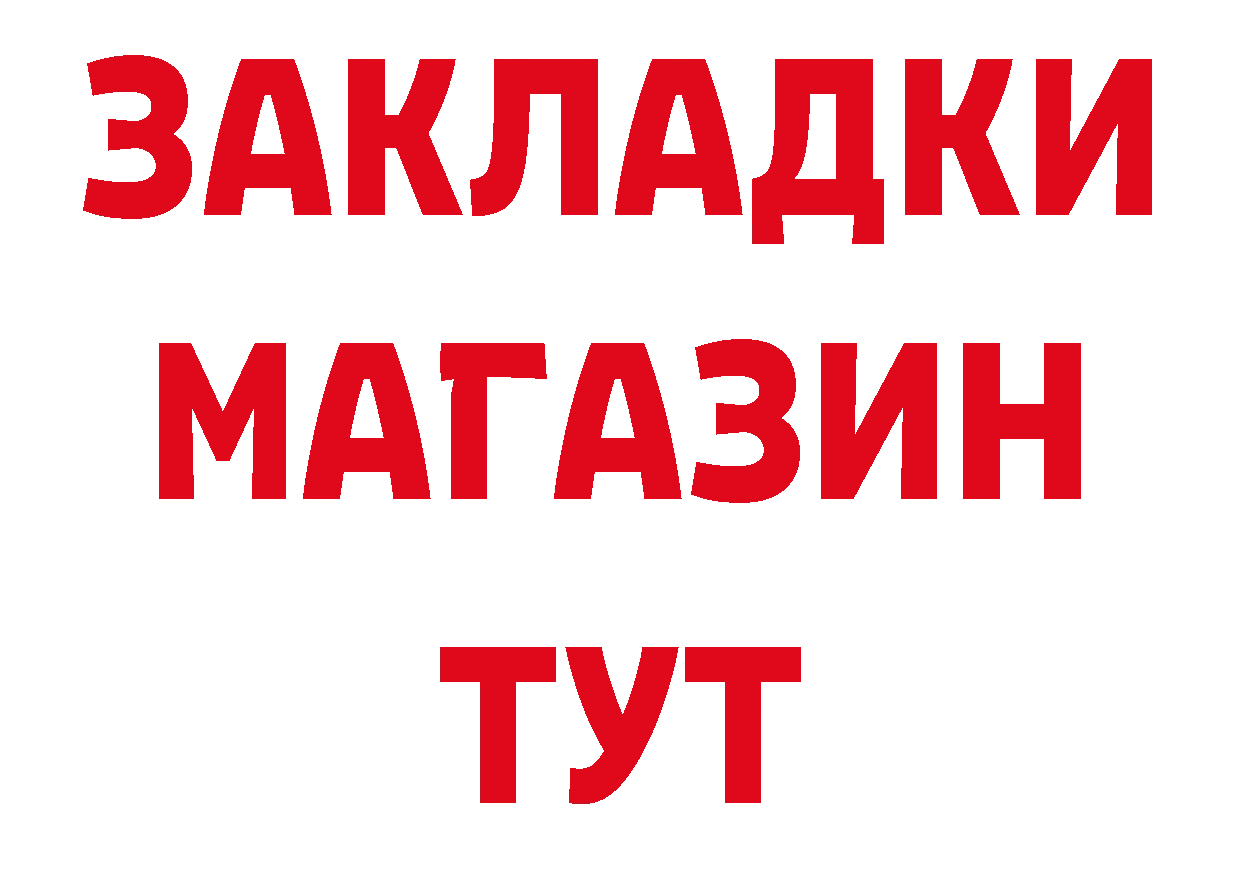 ЗАКЛАДКИ МАГАЗИН ТУТ